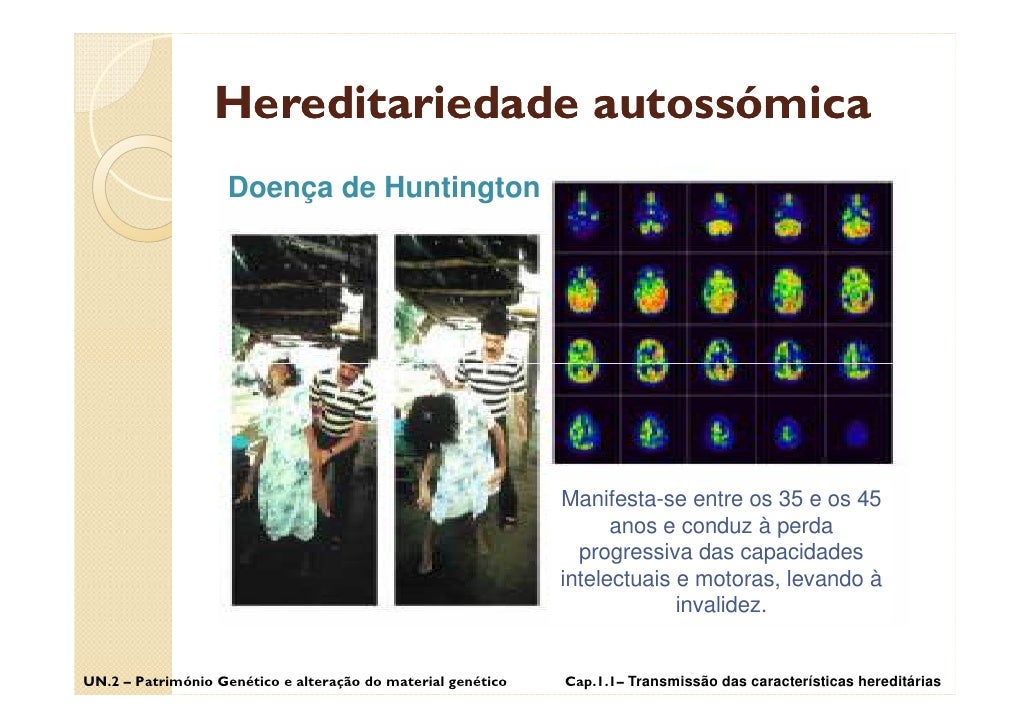 Hereditariedade autossómica

Doença de Huntington

Manifesta-se entre os 35 e os 45 anos e conduz à perda progressiva das capacidades intelectuais e motoras, levando à invalidez.

UN.2 – Património Genético e alteração do material genético

Cap.1.1– Transmissão das características hereditárias